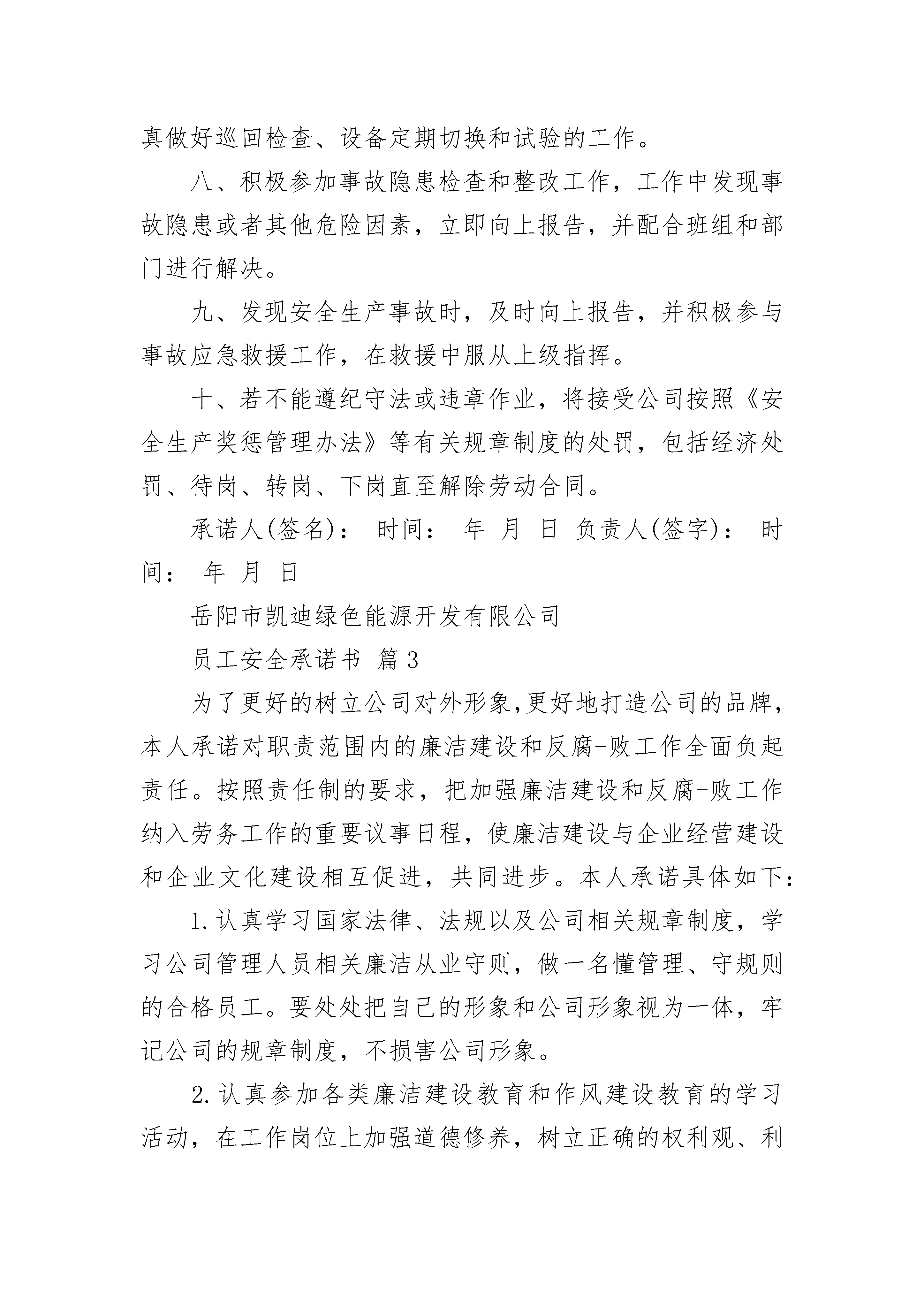 真做好巡回检查、设备定期切换和试验的工作。

八、积极参加事故隐患检查和整改工作，工作中发现事故隐患或者其他危险因素，立即向上报告，并配合班组和部门进行解决。

九、发现安全生产事故时，及时向上报告，并积极参与事故应急救援工作，在救援中服从上级指挥。

十、若不能遵纪守法或违章作业，将接受公司按照《安全生产奖惩管理办法》等有关规章制度的处罚，包括经济处罚、待岗、转岗、下岗直至解除劳动合同。

承诺人(签名)： 时间： 年 月 日 负责人(签字)： 时间： 年 月 日

岳阳市凯迪绿色能源开发有限公司

员工安全承诺书 篇3

为了更好的树立公司对外形象,更好地打造公司的品牌，本人承诺对职责范围内的廉洁建设和反腐-败工作全面负起责任。按照责任制的要求，把加强廉洁建设和反腐-败工作纳入劳务工作的重要议事日程，使廉洁建设与企业经营建设和企业文化建设相互促进，共同进步。本人承诺具体如下：

1.认真学习国家法律、法规以及公司相关规章制度，学习公司管理人员相关廉洁从业守则，做一名懂管理、守规则的合格员工。要处处把自己的形象和公司形象视为一体，牢记公司的规章制度，不损害公司形象。

2.认真参加各类廉洁建设教育和作风建设教育的学习活动，在工作岗位上加强道德修养，树立正确的权利观、利